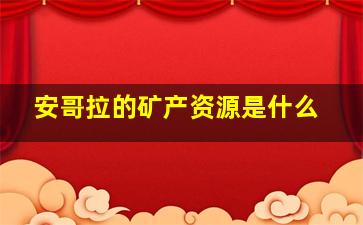 安哥拉的矿产资源是什么